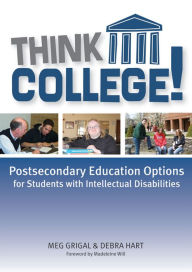 THINK COLLEGE!

Postsecondary Education Options for Students with Intellectual Disabilities

MEG GRIGAL & DEBRA HART
Foreword by Madeleine Will